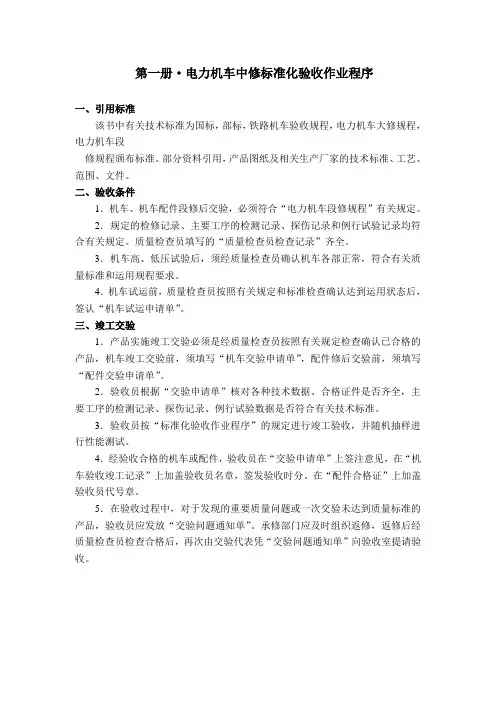 第一册·电力机车中修标准化验收作业程序

一、引用标准

该书中有关技术标准为国标，部标，铁路机车验收规程，电力机车大修规程，电力机车段

修规程颁布标准。部分资料引用，产品图纸及相关生产厂家的技术标准、工艺、范围、文件。

二、验收条件

1．机车、机车配件段修后交验，必须符合“电力机车段修规程”有关规定。

2．规定的检修记录、主要工序的检测记录、探伤记录和例行试验记录均符合有关规定。质量检查员填写的“质量检查员检查记录”齐全。

3．机车高、低压试验后，须经质量检查员确认机车各部正常，符合有关质量标准和运用规程要求。

4．机车试运前，质量检查员按照有关规定和标准检查确认达到运用状态后，签认“机车试运申请单”。

三、竣工交验

1．产品实施竣工交验必须是经质量检查员按照有关规定检查确认已合格的产品，机车竣工交验前，须填写“机车交验申请单”，配件修后交验前，须填写“配件交验申请单”。

2．验收员根据“交验申请单”核对各种技术数据、合格证件是否齐全，主要工序的检测记录、探伤记录、例行试验数据是否符合有关技术标准。

3．验收员按“标准化验收作业程序”的规定进行竣工验收，并随机抽样进行性能测试。

4．经验收合格的机车或配件，验收员在“交验申请单”上签注意见，在“机车验收竣工记录”上加盖验收员名章，签发验收时分。在“配件合格证”上加盖验收员代号章。

5．在验收过程中，对于发现的重要质量问题或一次交验未达到质量标准的产品，验收员应发放“交验问题通知单”，承修部门应及时组织返修，返修后经质量检查员检查合格后，再次由交验代表凭“交验问题通知单”向验收室提请验收。